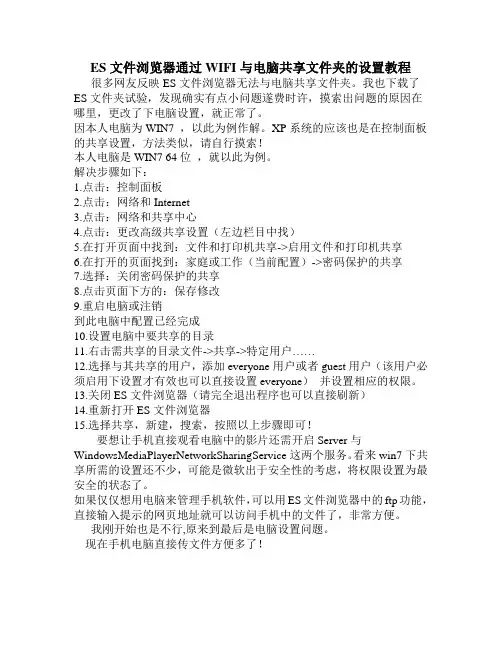 ES 文件浏览器通过 WIFI 与电脑共享文件夹的设置教程

很多网友反映 ES 文件浏览器无法与电脑共享文件夹。我也下载了 ES 文件夹试验，发现确实有点小问题遂费时许，摸索出问题的原因在哪里，更改了下电脑设置，就正常了。

因本人电脑为 WIN7 ，以此为例作解。XP 系统的应该也是在控制面板的共享设置，方法类似，请自行摸索！

本人电脑是 WIN7 64 位 ，就以此为例。

解决步骤如下：

1.点击：控制面板

2.点击：网络和 Internet

3.点击：网络和共享中心

4.点击：更改高级共享设置（左边栏目中找）

5.在打开页面中找到：文件和打印机共享->启用文件和打印机共享

6.在打开的页面找到：家庭或工作（当前配置）->密码保护的共享

7.选择：关闭密码保护的共享

8.点击页面下方的：保存修改

9.重启电脑或注销

到此电脑中配置已经完成

10.设置电脑中要共享的目录

11.右击需共享的目录文件->共享->特定用户……

12.选择与其共享的用户，添加 everyone 用户或者 guest 用户（该用户必须启用下设置才有效也可以直接设置 everyone） 并设置相应的权限。

13.关闭 ES 文件浏览器（请完全退出程序也可以直接刷新）

14.重新打开 ES 文件浏览器

15.选择共享，新建，搜索，按照以上步骤即可！

要想让手机直接观看电脑中的影片还需开启 Server 与 WindowsMediaPlayerNetworkSharingService 这两个服务。看来 win7 下共享所需的设置还不少，可能是微软出于安全性的考虑，将权限设置为最安全的状态了。

如果仅仅想用电脑来管理手机软件，可以用 ES 文件浏览器中的 ftp 功能，直接输入提示的网页地址就可以访问手机中的文件了，非常方便。

我刚开始也是不行,原来到最后是电脑设置问题。

现在手机电脑直接传文件方便多了！